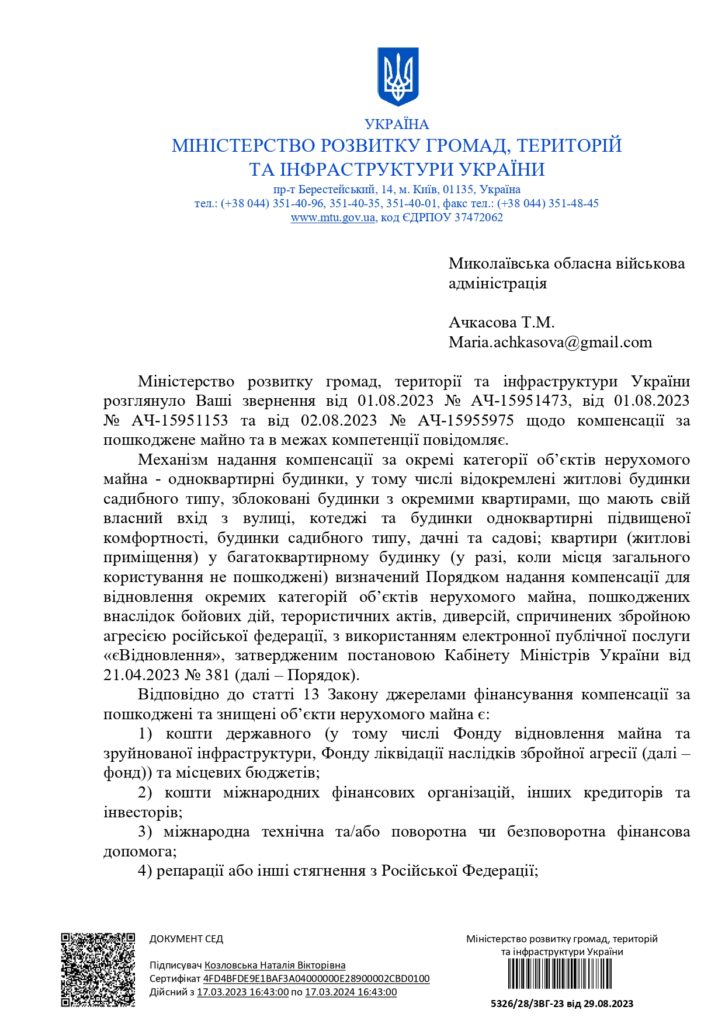 УКРАЇНА
МІНІСТЕРСТВО РОЗВИТКУ ГРОМАД, ТЕРИТОРІЙ ТА ІНФРАСТРУКТУРИ УКРАЇНИ
пр-т Берестейський, 14, м. Київ, 01135, Україна
тел.: (+38 044) 351-40-96, 351-40-35, 351-40-01, факс тел.: (+38 044) 351-48-45
www.mtu.gov.ua, код ЄДРПОУ 37472062

Миколаївська обласна військова адміністрація

Ачкасова Т.М.
Maria.achkasova@gmail.com

Міністерство розвитку громад, території та інфраструктури України розглянуло Ваші звернення від 01.08.2023 № АЧ-15951473, від 01.08.2023 № АЧ-15951153 та від 02.08.2023 № АЧ-15955975 щодо компенсації за пошкоджене майно та в межах компетенції повідомляє.

Механізм надання компенсації за окремі категорії об'єктів нерухомого майна - одноквартирні будинки, у тому числі відокремлені житлові будинки садибного типу, зблоковані будинки з окремими квартирами, що мають свій власний вхід з вулиці, котеджі та будинки одноквартирні підвищеної комфортності, будинки садибного типу, дачні та садові; квартири (житлові приміщення) у багатоквартирному будинку (у разі, коли місця загального користування не пошкоджені) визначений Порядком надання компенсації для відновлення окремих категорій об'єктів нерухомого майна, пошкоджених внаслідок бойових дій, терористичних актів, диверсій, спричинених збройною агресією російської федерації, з використанням електронної публічної послуги «єВідновлення», затвердженим постановою Кабінету Міністрів України від 21.04.2023 № 381 (далі – Порядок).

Відповідно до статті 13 Закону джерелами фінансування компенсації за пошкоджені та знищені об'єкти нерухомого майна є:

1) кошти державного (у тому числі Фонду відновлення майна та зруйнованої інфраструктури, Фонду ліквідації наслідків збройної агресії (далі – фонд)) та місцевих бюджетів;

2) кошти міжнародних фінансових організацій, інших кредиторів та інвесторів;

3) міжнародна технічна та/або поворотна чи безповоротна фінансова допомога;

4) репарації або інші стягнення з Російської Федерації;

ДОКУМЕНТ СЕД
Підписувач Козловська Наталія Вікторівна
Сертифікат 4FD4BFDE9E1BAF3A04000000E28900002CBD0100
Дійсний з 17.03.2023 16:43:00 по 17.03.2024 16:43:00

Міністерство розвитку громад, територій та інфраструктури України
5326/28/ЗВГ-23 від 29.08.2023